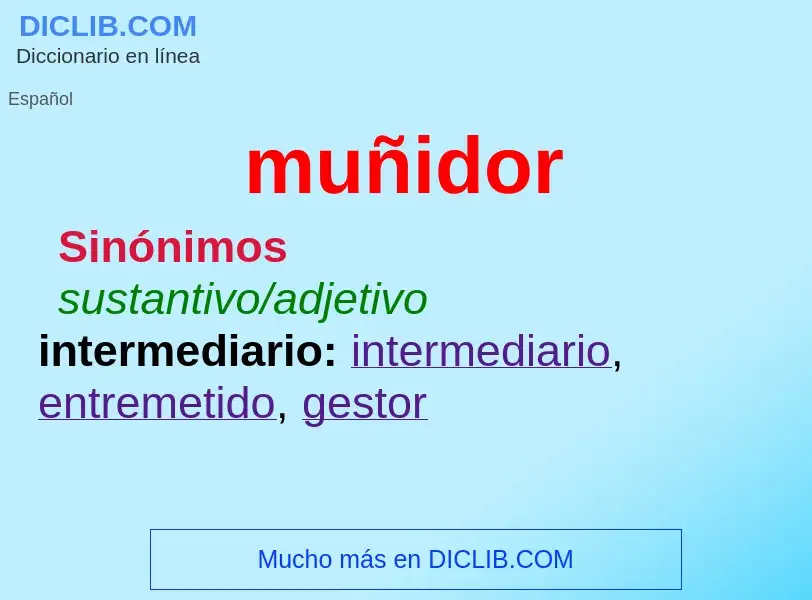 DICLIB.COM
Diccionario en línea

Español

muñidor

Sinónimos

sustantivo/adjetivo

intermediario: intermediario, entremetido, gestor

Mucho más en DICLIB.COM